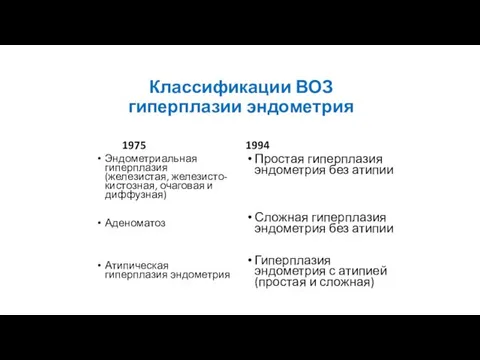 Классификации ВОЗ гиперплазии эндометрия

1975

• Эндометриальная гиперплазия (железистая, железисто-кистозная, очаговая и диффузная)

• Аденоматоз

• Атипическая гиперплазия эндометрия

1994

• Простая гиперплазия эндометрия без атипии

• Сложная гиперплазия эндометрия без атипии

• Гиперплазия эндометрия с атипией (простая и сложная)